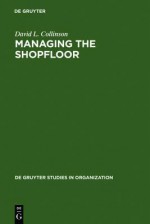 DE GRUYTER

David L. Collinson

MANAGING THE SHOPFLOOR

DE GRUYTER STUDIES IN ORGANIZATION

DE G